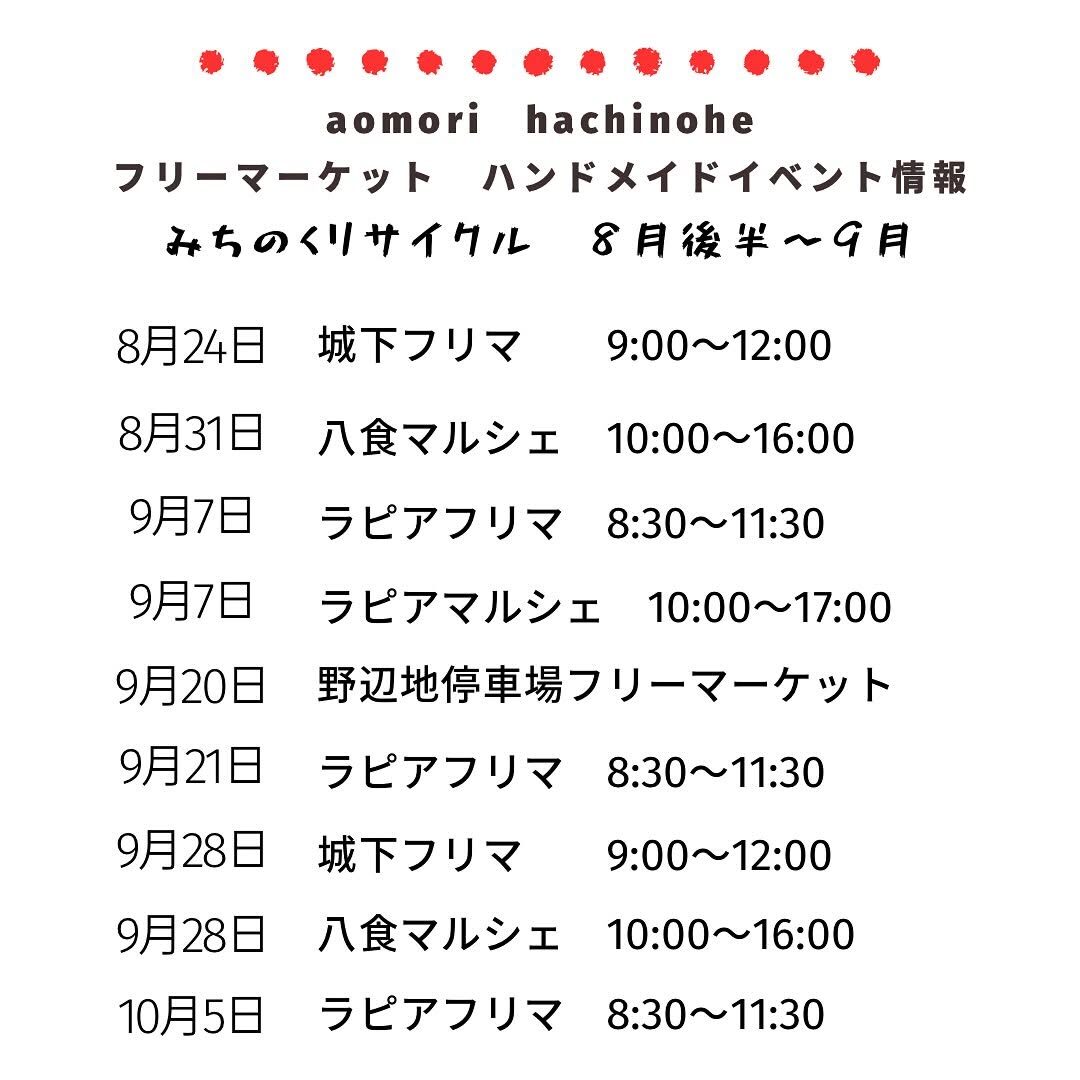 aomori hachinohe
フリーマーケット ハンドメイドイベント情報
みちのくリサイクル 8月後半〜9月

8月24日 城下フリマ 9:00〜12:00
8月31日 八食マルシェ 10:00〜16:00
9月7日 ラピアフリマ 8:30〜11:30
9月7日 ラピアマルシェ 10:00〜17:00
9月20日 野辺地停車場フリーマーケット
9月21日 ラピアフリマ 8:30〜11:30
9月28日 城下フリマ 9:00〜12:00
9月28日 八食マルシェ 10:00〜16:00
10月5日 ラピアフリマ 8:30〜11:30